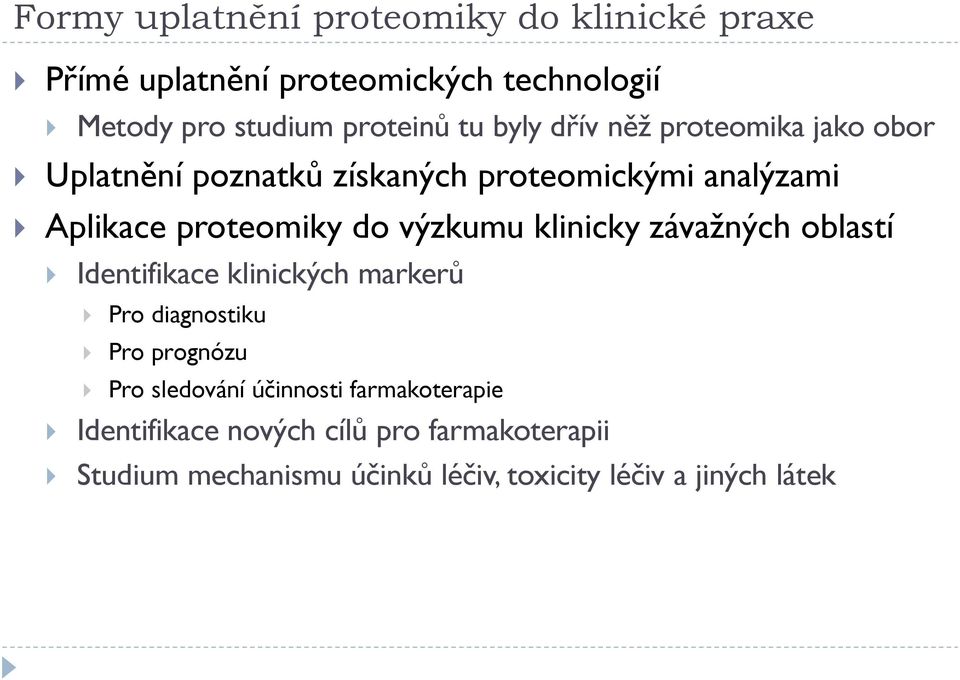 Formy uplatnění proteomiky do klinické praxe

Přímé uplatnění proteomických technologií

Metody pro studium proteinů tu byly dřív něž proteomika jako obor

Uplatnění poznatků získaných proteomickými analýzami

Aplikace proteomiky do výzkumu klinicky závažných oblastí

Identifikace klinických markerů

Pro diagnostiku

Pro prognózu

Pro sledování účinnosti farmakoterapie

Identifikace nových cílů pro farmakoterapii

Studium mechanismu účinků léčiv, toxicity léčiv a jiných látek